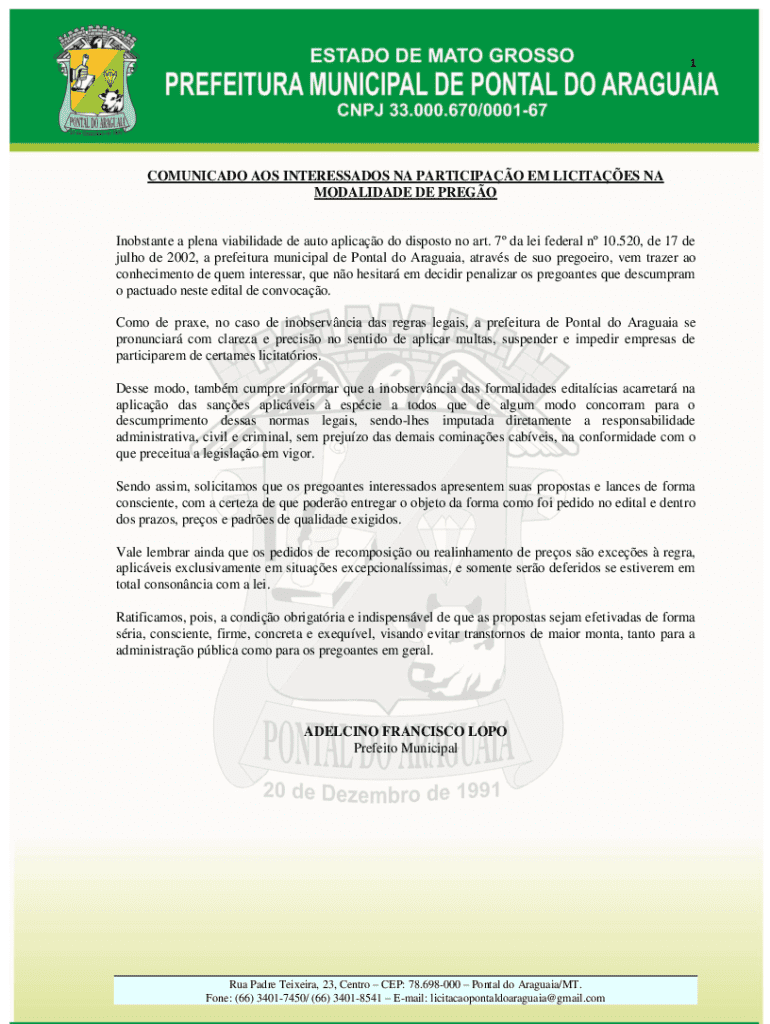 PONTAL DO ARAGUAIA

ESTADO DE MATO GROSSO

1

PREFEITURA MUNICIPAL DE PONTAL DO ARAGUAIA

CNPJ 33.000.670/0001-67

COMUNICADO AOS INTERESSADOS NA PARTICIPAÇÃO EM LICITAÇÕES NA MODALIDADE DE PREGÃO

Inobstante a plena viabilidade de auto aplicação do disposto no art. 7º da lei federal nº 10.520, de 17 de julho de 2002, a prefeitura municipal de Pontal do Araguaia, através de suo pregoeiro, vem trazer ao conhecimento de quem interessar, que não hesitará em decidir penalizar os pregoantes que descumpram o pactuado neste edital de convocação.

Como de praxe, no caso de inobservância das regras legais, a prefeitura de Pontal do Araguaia se pronunciará com clareza e precisão no sentido de aplicar multas, suspender e impedir empresas de participarem de certames licitatórios.

Desse modo, também cumpre informar que a inobservância das formalidades editalícias acarretará na aplicação das sanções aplicáveis à espécie a todos que de algum modo concorram para o descumprimento dessas normas legais, sendo-lhes imputada diretamente a responsabilidade administrativa, civil e criminal, sem prejuízo das demais cominações cabíveis, na conformidade com o que preceitua a legislação em vigor.

Sendo assim, solicitamos que os pregoantes interessados apresentem suas propostas e lances de forma consciente, com a certeza de que poderão entregar o objeto da forma como foi pedido no edital e dentro dos prazos, preços e padrões de qualidade exigidos.

Vale lembrar ainda que os pedidos de recomposição ou realinhamento de preços são exceções à regra, aplicáveis exclusivamente em situações excepcionalíssimas, e somente serão deferidos se estiverem em total consonância com a lei.

Ratificamos, pois, a condição obrigatória e indispensável de que as propostas sejam efetivadas de forma séria, consciente, firme, concreta e exequível, visando evitar transtornos de maior monta, tanto para a administração pública como para os pregoantes em geral.

ADELCINO FRANCISCO LOPO
Prefeito Municipal

PONTAL DO ARAGUAIA
20 de Dezembro de 1991

Rua Padre Teixeira, 23, Centro – CEP: 78.698-000 – Pontal do Araguaia/MT.
Fone: (66) 3401-7450/ (66) 3401-8541 – E-mail: licitacaopontaldoaraguaia@gmail.com